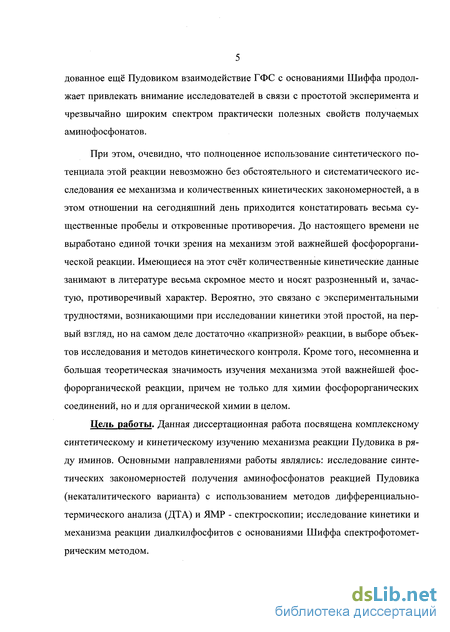 5

дованное ещё Пудовиком взаимодействие ГФС с основаниями Шиффа продолжает привлекать внимание исследователей в связи с простотой эксперимента и чрезвычайно широким спектром практически полезных свойств получаемых аминофосфонатов.

При этом, очевидно, что полноценное использование синтетического потенциала этой реакции невозможно без обстоятельного и систематического исследования ее механизма и количественных кинетических закономерностей, а в этом отношении на сегодняшний день приходится констатировать весьма существенные пробелы и откровенные противоречия. До настоящего времени не выработано единой точки зрения на механизм этой важнейшей фосфорорганической реакции. Имеющиеся на этот счёт количественные кинетические данные занимают в литературе весьма скромное место и носят разрозненный и, зачастую, противоречивый характер. Вероятно, это связано с экспериментальными трудностями, возникающими при исследовании кинетики этой простой, на первый взгляд, но на самом деле достаточно «капризной» реакции, в выборе объектов исследования и методов кинетического контроля. Кроме того, несомненна и большая теоретическая значимость изучения механизма этой важнейшей фосфорорганической реакции, причем не только для химии фосфорорганических соединений, но и для органической химии в целом.

Цель работы. Данная диссертационная работа посвящена комплексному синтетическому и кинетическому изучению механизма реакции Пудовика в ряду иминов. Основными направлениями работы являлись: исследование синтетических закономерностей получения аминофосфонатов реакцией Пудовика (некаталитического варианта) с использованием методов дифференциально-термического анализа (ДТА) и ЯМР - спектроскопии; исследование кинетики и механизма реакции диалкилфосфитов с основаниями Шиффа спектрофотометрическим методом.

dsLib.net
библиотека диссертаций